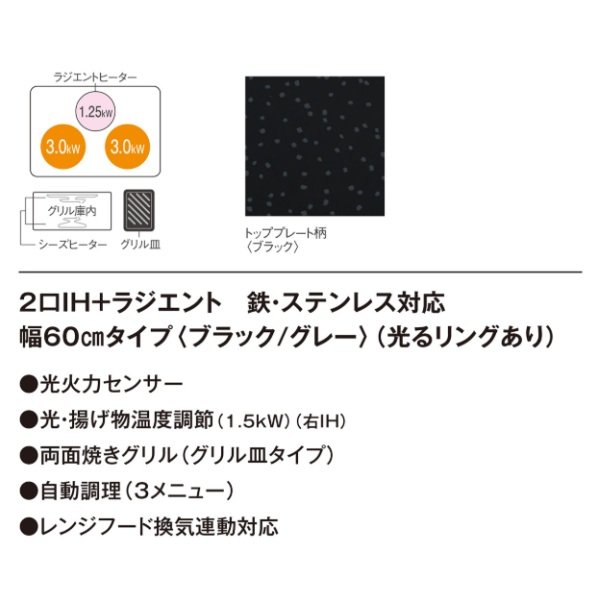 ラジエントヒーター
1.25kW
3.0kW
3.0kW
グリル庫内
シーズヒーター
グリル皿

トッププレート柄
〈ブラック〉

2口IH+ラジエント　鉄・ステンレス対応
幅60㎝タイプ〈ブラック/グレー〉(光るリングあり)

●光火力センサー
●光・揚げ物温度調節(1.5kW)(右IH)
●両面焼きグリル(グリル皿タイプ)
●自動調理(3メニュー)
●レンジフード換気連動対応